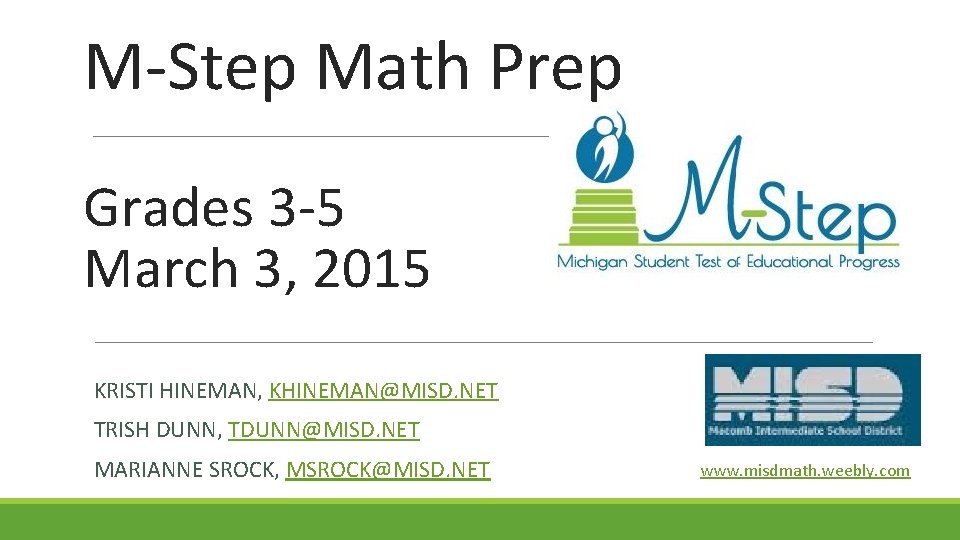 M-Step Math Prep

Grades 3-5
March 3, 2015

M-Step
Michigan Student Test of Educational Progress

KRISTI HINEMAN, KHINEMAN@MISD.NET

TRISH DUNN, TDUNN@MISD.NET

MARIANNE SROCK, MSROCK@MISD.NET

MISD
Macomb Intermediate School District

www.misdmath.weebly.com